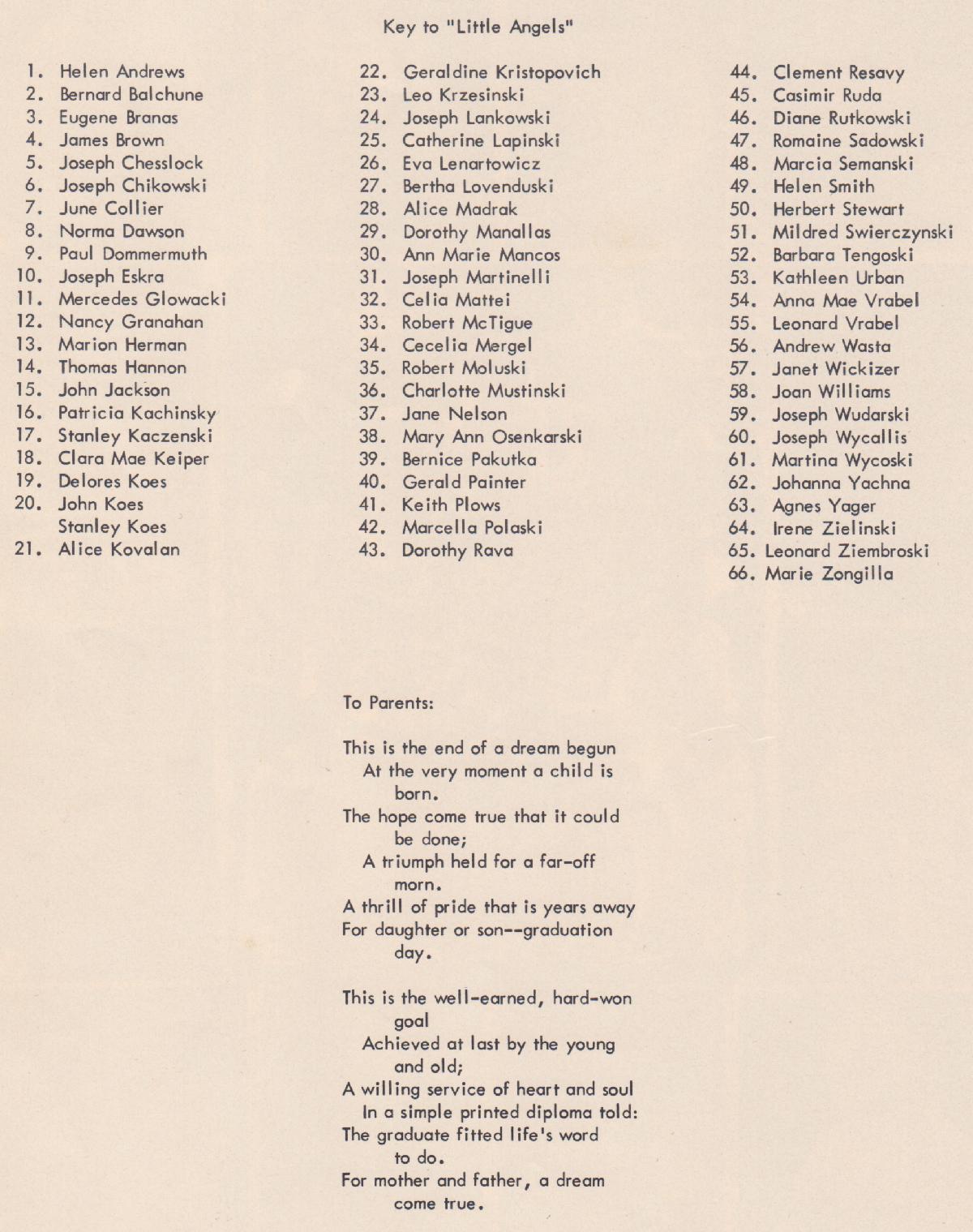 Key to "Little Angels"

1. Helen Andrews
2. Bernard Balchune
3. Eugene Branas
4. James Brown
5. Joseph Chesslock
6. Joseph Chikowski
7. June Collier
8. Norma Dawson
9. Paul Dommermuth
10. Joseph Eskra
11. Mercedes Glowacki
12. Nancy Granahan
13. Marion Herman
14. Thomas Hannon
15. John Jackson
16. Patricia Kachinsky
17. Stanley Kaczenski
18. Clara Mae Keiper
19. Delores Koes
20. John Koes
Stanley Koes
21. Alice Kovalan

22. Geraldine Kristopovich
23. Leo Krzesinski
24. Joseph Lankowski
25. Catherine Lapinski
26. Eva Lenartowicz
27. Bertha Lovenduski
28. Alice Madrak
29. Dorothy Manallas
30. Ann Marie Mancos
31. Joseph Martinelli
32. Celia Mattei
33. Robert McTigue
34. Cecelia Mergel
35. Robert Moluski
36. Charlotte Mustinski
37. Jane Nelson
38. Mary Ann Osenkarski
39. Bernice Pakutka
40. Gerald Painter
41. Keith Plows
42. Marcella Polaski
43. Dorothy Rava

44. Clement Resavy
45. Casimir Ruda
46. Diane Rutkowski
47. Romaine Sadowski
48. Marcia Semanski
49. Helen Smith
50. Herbert Stewart
51. Mildred Swierczynski
52. Barbara Tengoski
53. Kathleen Urban
54. Anna Mae Vrabel
55. Leonard Vrabel
56. Andrew Wasta
57. Janet Wickizer
58. Joan Williams
59. Joseph Wudarski
60. Joseph Wycallis
61. Martina Wycoski
62. Johanna Yachna
63. Agnes Yager
64. Irene Zielinski
65. Leonard Ziembroski
66. Marie Zongilla

To Parents:

This is the end of a dream begun
At the very moment a child is born.
The hope come true that it could be done;
A triumph held for a far-off morn.
A thrill of pride that is years away
For daughter or son--graduation day.

This is the well-earned, hard-won goal
Achieved at last by the young and old;
A willing service of heart and soul
In a simple printed diploma told:
The graduate fitted life's word to do.
For mother and father, a dream come true.